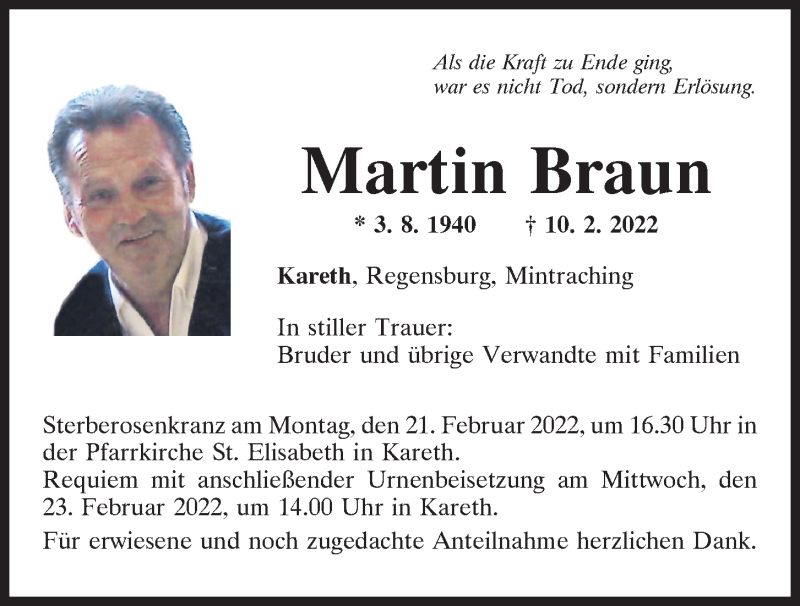 Als die Kraft zu Ende ging,
war es nicht Tod, sondern Erlösung.

Martin Braun

* 3. 8. 1940 † 10. 2. 2022

Kareth, Regensburg, Mintraching

In stiller Trauer:
Bruder und übrige Verwandte mit Familien

Sterberosenkranz am Montag, den 21. Februar 2022, um 16.30 Uhr in der Pfarrkirche St. Elisabeth in Kareth.
Requiem mit anschließender Urnenbeisetzung am Mittwoch, den 23. Februar 2022, um 14.00 Uhr in Kareth.

Für erwiesene und noch zugedachte Anteilnahme herzlichen Dank.